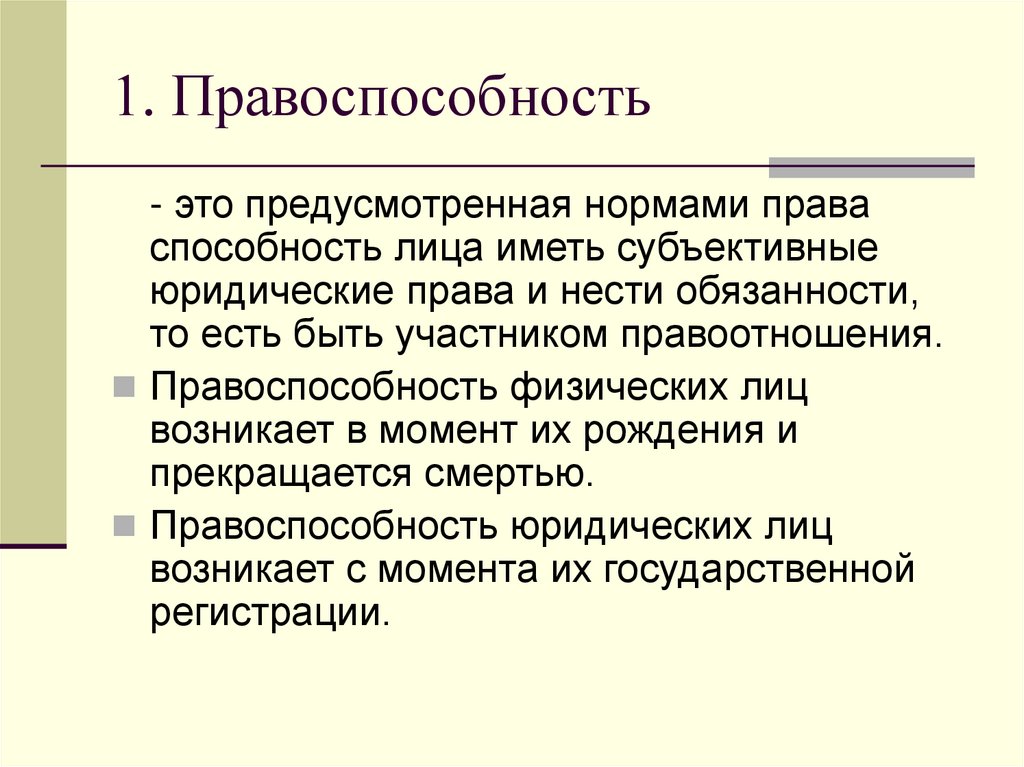 1. Правоспособность

- это предусмотренная нормами права способность лица иметь субъективные юридические права и нести обязанности, то есть быть участником правоотношения.

Правоспособность физических лиц возникает в момент их рождения и прекращается смертью.

Правоспособность юридических лиц возникает с момента их государственной регистрации.